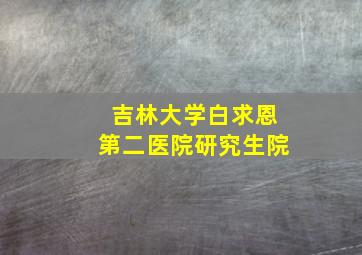 吉林大学白求恩
第二医院研究生院